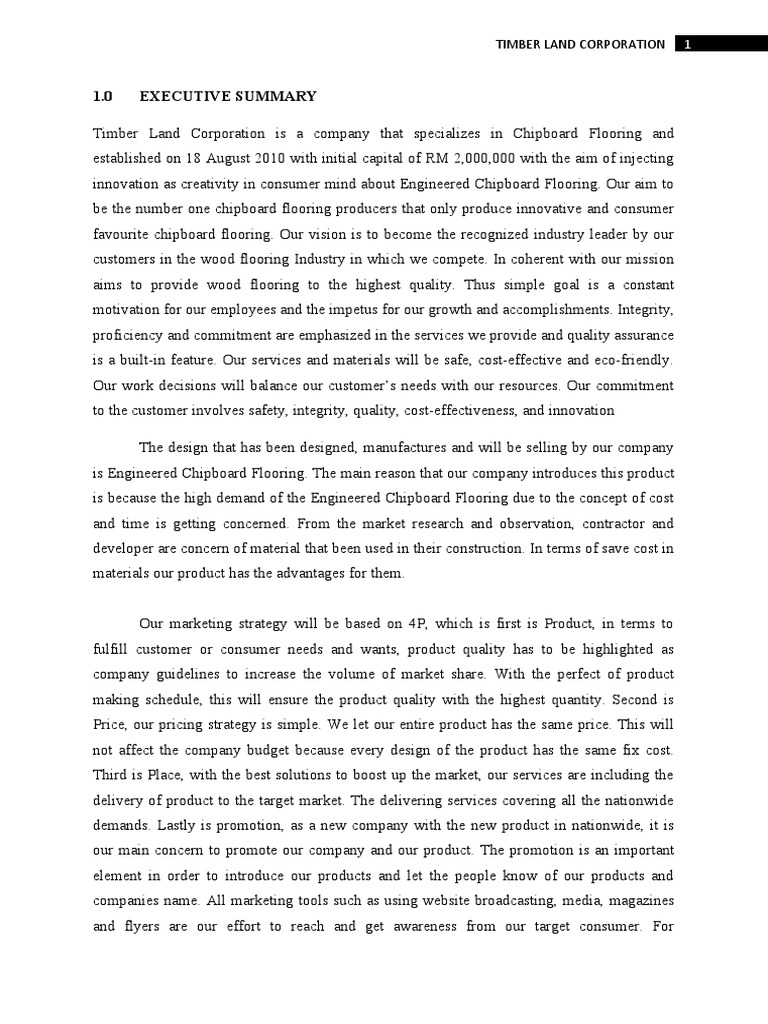 TIMBER LAND CORPORATION 1

1.0 EXECUTIVE SUMMARY

Timber Land Corporation is a company that specializes in Chipboard Flooring and established on 18 August 2010 with initial capital of RM 2,000,000 with the aim of injecting innovation as creativity in consumer mind about Engineered Chipboard Flooring. Our aim to be the number one chipboard flooring producers that only produce innovative and consumer favourite chipboard flooring. Our vision is to become the recognized industry leader by our customers in the wood flooring Industry in which we compete. In coherent with our mission aims to provide wood flooring to the highest quality. Thus simple goal is a constant motivation for our employees and the impetus for our growth and accomplishments. Integrity, proficiency and commitment are emphasized in the services we provide and quality assurance is a built-in feature. Our services and materials will be safe, cost-effective and eco-friendly. Our work decisions will balance our customer's needs with our resources. Our commitment to the customer involves safety, integrity, quality, cost-effectiveness, and innovation

The design that has been designed, manufactures and will be selling by our company is Engineered Chipboard Flooring. The main reason that our company introduces this product is because the high demand of the Engineered Chipboard Flooring due to the concept of cost and time is getting concerned. From the market research and observation, contractor and developer are concern of material that been used in their construction. In terms of save cost in materials our product has the advantages for them.

Our marketing strategy will be based on 4P, which is first is Product, in terms to fulfill customer or consumer needs and wants, product quality has to be highlighted as company guidelines to increase the volume of market share. With the perfect of product making schedule, this will ensure the product quality with the highest quantity. Second is Price, our pricing strategy is simple. We let our entire product has the same price. This will not affect the company budget because every design of the product has the same fix cost. Third is Place, with the best solutions to boost up the market, our services are including the delivery of product to the target market. The delivering services covering all the nationwide demands. Lastly is promotion, as a new company with the new product in nationwide, it is our main concern to promote our company and our product. The promotion is an important element in order to introduce our products and let the people know of our products and companies name. All marketing tools such as using website broadcasting, media, magazines and flyers are our effort to reach and get awareness from our target consumer. For